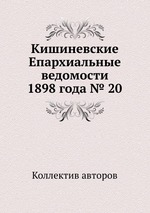 Кишиневские Епархиальные ведомости 1898 года № 20

Коллектив авторов